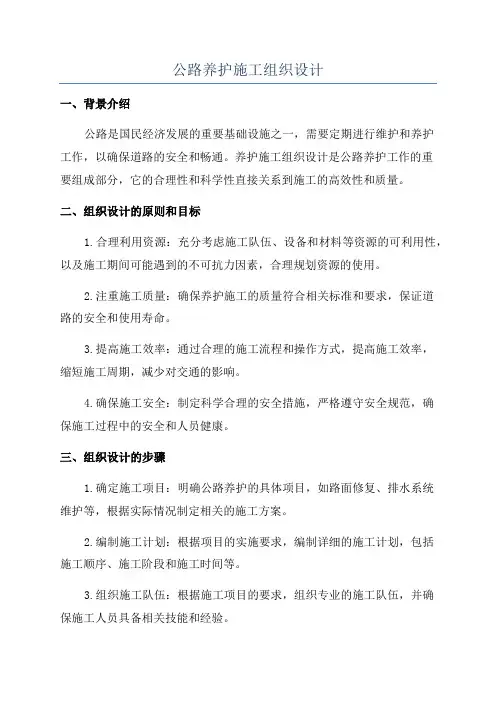 公路养护施工组织设计

一、背景介绍

公路是国民经济发展的重要基础设施之一，需要定期进行维护和养护工作，以确保道路的安全和畅通。养护施工组织设计是公路养护工作的重要组成部分，它的合理性和科学性直接关系到施工的高效性和质量。

二、组织设计的原则和目标

1.合理利用资源：充分考虑施工队伍、设备和材料等资源的可利用性，以及施工期间可能遇到的不可抗力因素，合理规划资源的使用。

2.注重施工质量：确保养护施工的质量符合相关标准和要求，保证道路的安全和使用寿命。

3.提高施工效率：通过合理的施工流程和操作方式，提高施工效率，缩短施工周期，减少对交通的影响。

4.确保施工安全：制定科学合理的安全措施，严格遵守安全规范，确保施工过程中的安全和人员健康。

三、组织设计的步骤

1.确定施工项目：明确公路养护的具体项目，如路面修复、排水系统维护等，根据实际情况制定相关的施工方案。

2.编制施工计划：根据项目的实施要求，编制详细的施工计划，包括施工顺序、施工阶段和施工时间等。

3.组织施工队伍：根据施工项目的要求，组织专业的施工队伍，并确保施工人员具备相关技能和经验。